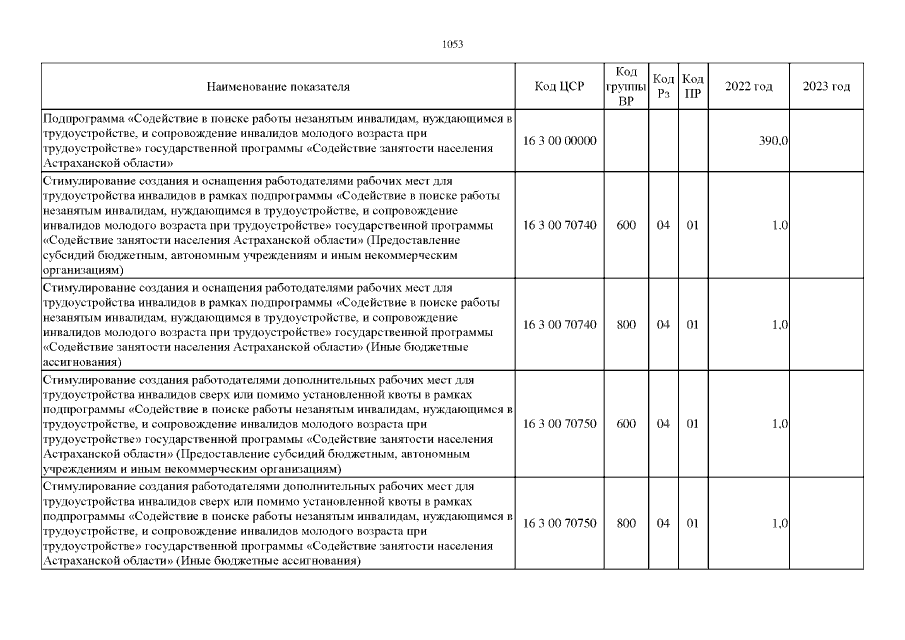 1053

| Наименование показателя | Код ЦСР | Код группы ВР | Код Рз | Код ПР | 2022 год | 2023 год |
|---|---|---|---|---|---|---|
| Подпрограмма «Содействие в поиске работы незанятым инвалидам, нуждающимся в трудоустройстве, и сопровождение инвалидов молодого возраста при трудоустройстве» государственной программы «Содействие занятости населения Астраханской области» | 16 3 00 00000 | | | | 390,0 | |
| Стимулирование создания и оснащения работодателями рабочих мест для трудоустройства инвалидов в рамках подпрограммы «Содействие в поиске работы незанятым инвалидам, нуждающимся в трудоустройстве, и сопровождение инвалидов молодого возраста при трудоустройстве» государственной программы «Содействие занятости населения Астраханской области» (Предоставление субсидий бюджетным, автономным учреждениям и иным некоммерческим организациям) | 16 3 00 70740 | 600 | 04 | 01 | 1,0 | |
| Стимулирование создания и оснащения работодателями рабочих мест для трудоустройства инвалидов в рамках подпрограммы «Содействие в поиске работы незанятым инвалидам, нуждающимся в трудоустройстве, и сопровождение инвалидов молодого возраста при трудоустройстве» государственной программы «Содействие занятости населения Астраханской области» (Иные бюджетные ассигнования) | 16 3 00 70740 | 800 | 04 | 01 | 1,0 | |
| Стимулирование создания работодателями дополнительных рабочих мест для трудоустройства инвалидов сверх или помимо установленной квоты в рамках подпрограммы «Содействие в поиске работы незанятым инвалидам, нуждающимся в трудоустройстве, и сопровождение инвалидов молодого возраста при трудоустройстве» государственной программы «Содействие занятости населения Астраханской области» (Предоставление субсидий бюджетным, автономным учреждениям и иным некоммерческим организациям) | 16 3 00 70750 | 600 | 04 | 01 | 1,0 | |
| Стимулирование создания работодателями дополнительных рабочих мест для трудоустройства инвалидов сверх или помимо установленной квоты в рамках подпрограммы «Содействие в поиске работы незанятым инвалидам, нуждающимся в трудоустройстве, и сопровождение инвалидов молодого возраста при трудоустройстве» государственной программы «Содействие занятости населения Астраханской области» (Иные бюджетные ассигнования) | 16 3 00 70750 | 800 | 04 | 01 | 1,0 | |